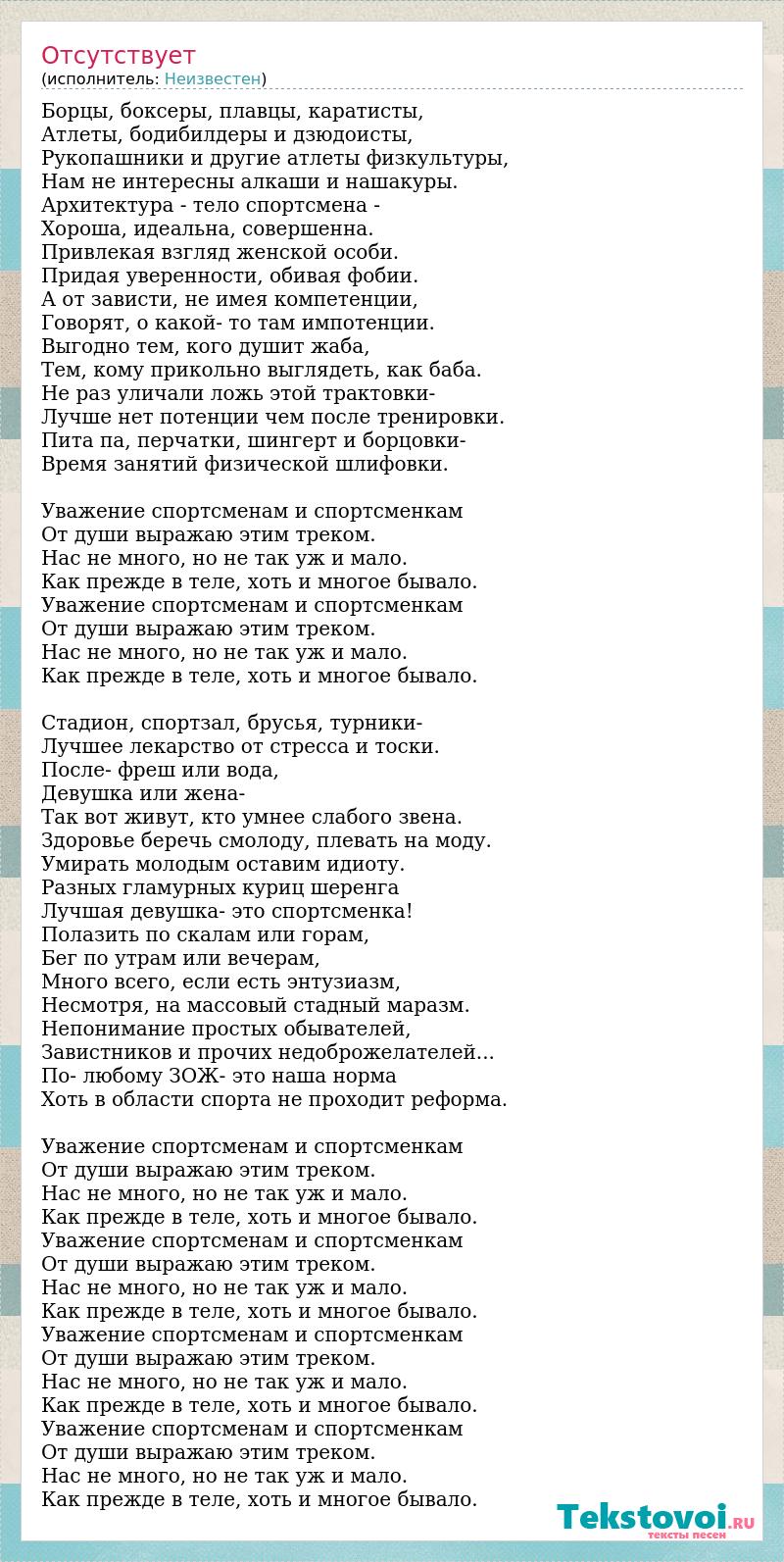 Отсутствует
(исполнитель: Неизвестен)

Борцы, боксеры, плавцы, каратисты,
Атлеты, бодибилдеры и дзюдоисты,
Рукопашники и другие атлеты физкультуры,
Нам не интересны алкаши и нашакуры.
Архитектура - тело спортсмена -
Хороша, идеальна, совершенна.
Привлекая взгляд женской особи.
Придая уверенности, обивая фобии.
А от зависти, не имея компетенции,
Говорят, о какой- то там импотенции.
Выгодно тем, кого душит жаба,
Тем, кому прикольно выглядеть, как баба.
Не раз уличали ложь этой трактовки-
Лучше нет потенции чем после тренировки.
Пита па, перчатки, шингерт и борцовки-
Время занятий физической шлифовки.

Уважение спортсменам и спортсменкам
От души выражаю этим треком.
Нас не много, но не так уж и мало.
Как прежде в теле, хоть и многое бывало.
Уважение спортсменам и спортсменкам
От души выражаю этим треком.
Нас не много, но не так уж и мало.
Как прежде в теле, хоть и многое бывало.

Стадион, спортзал, брусья, турники-
Лучшее лекарство от стресса и тоски.
После- фреш или вода,
Девушка или жена-
Так вот живут, кто умнее слабого звена.
Здоровье беречь смолоду, плевать на моду.
Умирать молодым оставим идиоту.
Разных гламурных куриц шеренга
Лучшая девушка- это спортсменка!
Полазить по скалам или горам,
Бег по утрам или вечерам,
Много всего, если есть энтузиазм,
Несмотря, на массовый стадный маразм.
Непонимание простых обывателей,
Завистников и прочих недоброжелателей...
По- любому ЗОЖ- это наша норма
Хоть в области спорта не проходит реформа.

Уважение спортсменам и спортсменкам
От души выражаю этим треком.
Нас не много, но не так уж и мало.
Как прежде в теле, хоть и многое бывало.
Уважение спортсменам и спортсменкам
От души выражаю этим треком.
Нас не много, но не так уж и мало.
Как прежде в теле, хоть и многое бывало.
Уважение спортсменам и спортсменкам
От души выражаю этим треком.
Нас не много, но не так уж и мало.
Как прежде в теле, хоть и многое бывало.
Уважение спортсменам и спортсменкам
От души выражаю этим треком.
Нас не много, но не так уж и мало.
Как прежде в теле, хоть и многое бывало.

Tekstovoi.RU
тексты песен